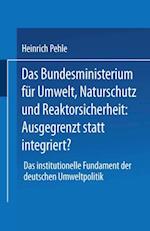 Heinrich Pehle

Das Bundesministerium für Umwelt, Naturschutz und Reaktorsicherheit: Ausgegrenzt statt integriert?

Das institutionelle Fundament der deutschen Umweltpolitik